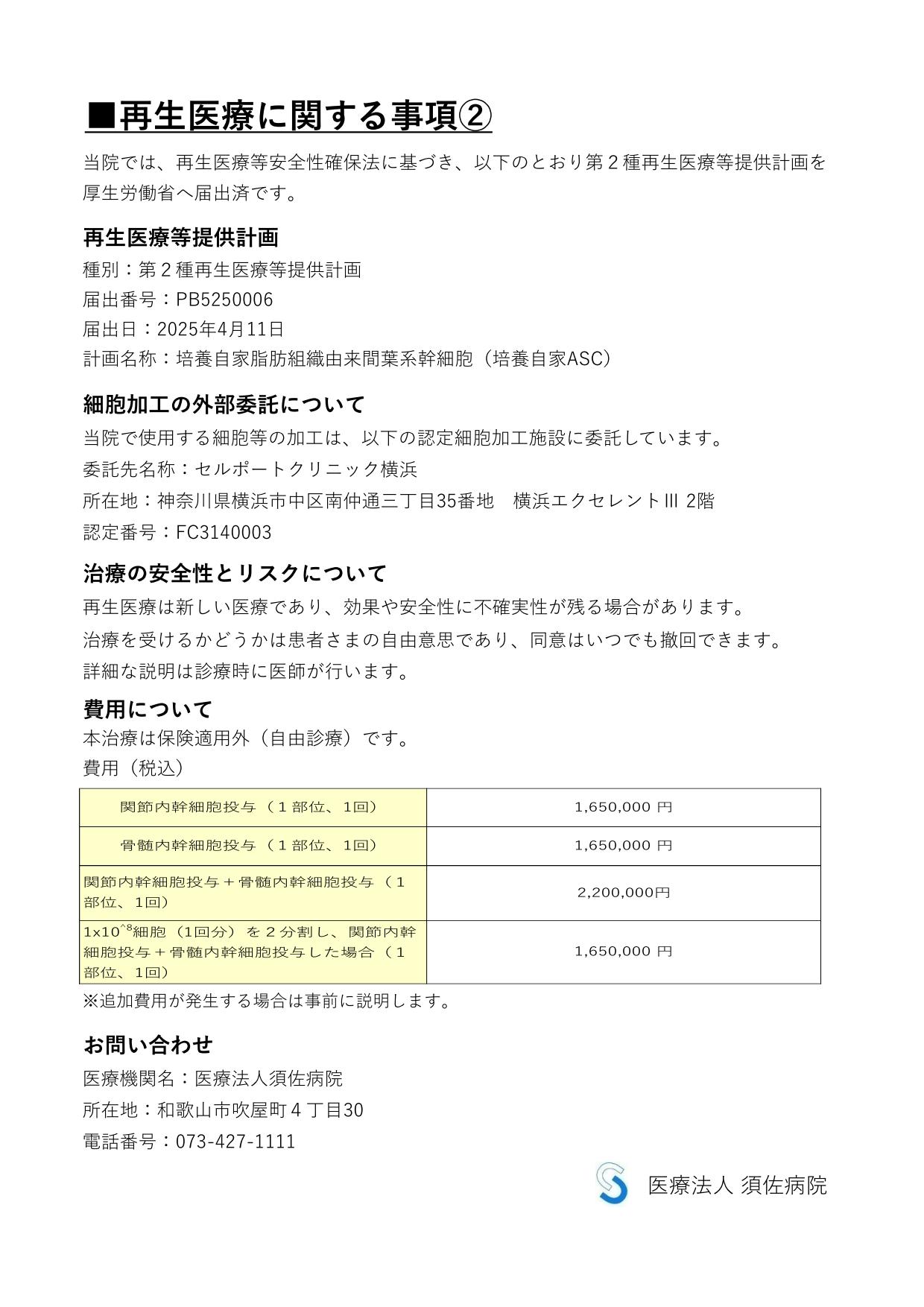 ■再生医療に関する事項②

当院では、再生医療等安全性確保法に基づき、以下のとおり第２種再生医療等提供計画を厚生労働省へ届出済です。

再生医療等提供計画
種別：第２種再生医療等提供計画
届出番号：PB5250006
届出日：2025年4月11日
計画名称：培養自家脂肪組織由来間葉系幹細胞（培養自家ASC）

細胞加工の外部委託について
当院で使用する細胞等の加工は、以下の認定細胞加工施設に委託しています。
委託先名称：セルポートクリニック横浜
所在地：神奈川県横浜市中区南仲通三丁目35番地　横浜エクセレントIII 2階
認定番号：FC3140003

治療の安全性とリスクについて
再生医療は新しい医療であり、効果や安全性に不確実性が残る場合があります。
治療を受けるかどうかは患者さまの自由意思であり、同意はいつでも撤回できます。
詳細な説明は診療時に医師が行います。

費用について
本治療は保険適用外（自由診療）です。
費用（税込）

| 関節内幹細胞投与（１部位、1回） | 1,650,000 円 |
|---|---|
| 骨髄内幹細胞投与（１部位、1回） | 1,650,000 円 |
| 関節内幹細胞投与＋骨髄内幹細胞投与（１部位、1回） | 2,200,000円 |
| 1x10^8細胞（1回分）を２分割し、関節内幹細胞投与＋骨髄内幹細胞投与した場合（１部位、1回） | 1,650,000 円 |

※追加費用が発生する場合は事前に説明します。

お問い合わせ
医療機関名：医療法人須佐病院
所在地：和歌山市吹屋町４丁目30
電話番号：073-427-1111

医療法人 須佐病院